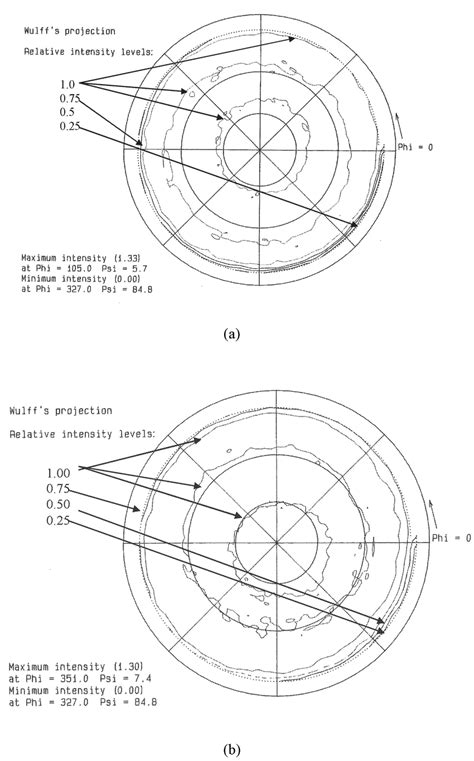 Wulff's projection

Relative intensity levels:

1.0
0.75
0.5
0.25

Phi = 0

Maximum intensity (1.33)
at Phi = 105.0 Psi = 5.7
Minimum intensity (0.00)
at Phi = 327.0 Psi = 84.8

(a)

Wulff's projection

Relative intensity levels:

1.00
0.75
0.50
0.25

Phi = 0

Maximum intensity (1.30)
at Phi = 351.0 Psi = 7.4
Minimum intensity (0.00)
at Phi = 327.0 Psi = 84.8

(b)